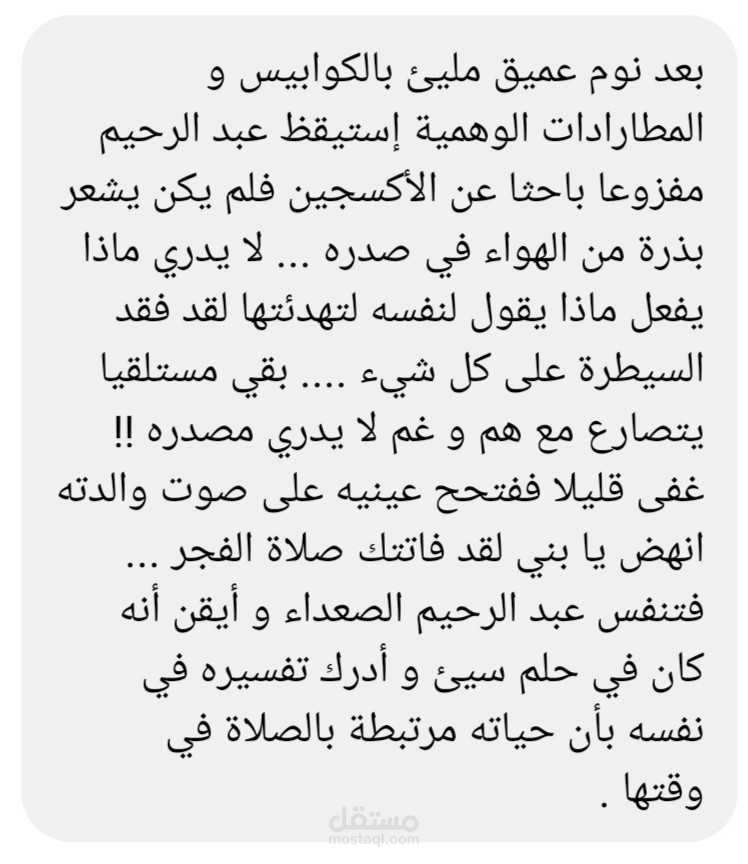 بعد نوم عميق مليئ بالكوابيس و المطارادات الوهمية إستيقظ عبد الرحيم مفزوعا باحثا عن الأكسجين فلم يكن يشعر بذرة من الهواء في صدره ... لا يدري ماذا يفعل ماذا يقول لنفسه لتهدئتها لقد فقد السيطرة على كل شيء .... بقي مستلقيا يتصارع مع هم و غم لا يدري مصدره !! غفى قليلا ففتحح عينيه على صوت والدته انهض يا بني لقد فاتتك صلاة الفجر ... فتنفس عبد الرحيم الصعداء و أيقن أنه كان في حلم سيئ و أدرك تفسيره في نفسه بأن حياته مرتبطة بالصلاة في وقتها .

مستقل
mostaql.com